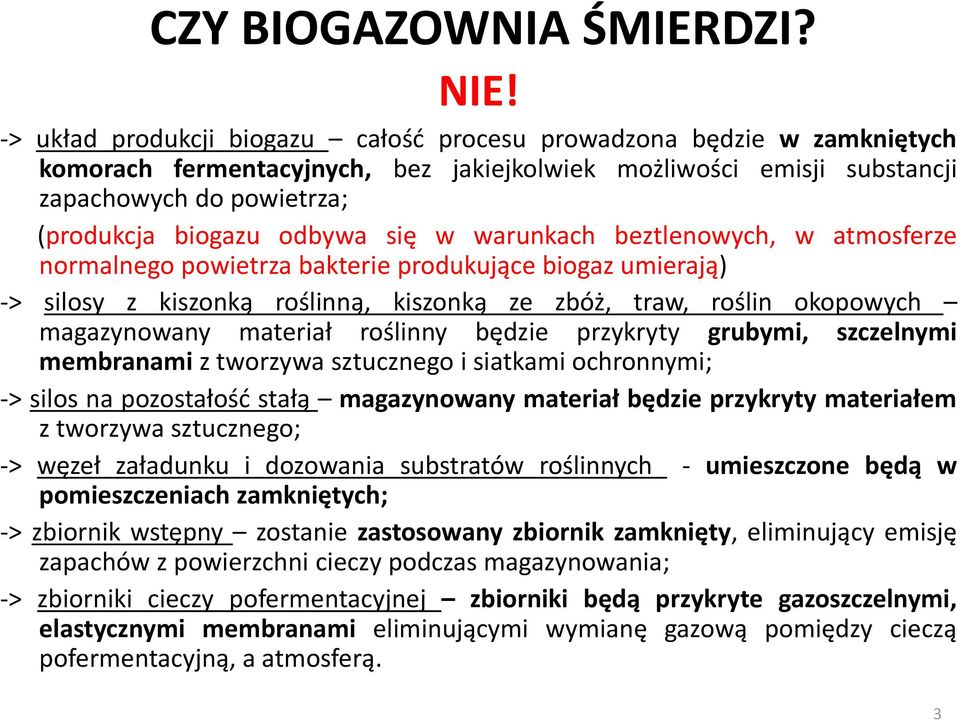 CZY BIOGAZOWNIA ŚMIERDZI?

NIE!

-> układ produkcji biogazu – całość procesu prowadzona będzie w zamkniętych komorach fermentacyjnych, bez jakiejkolwiek możliwości emisji substancji zapachowych do powietrza;

(produkcja biogazu odbywa się w warunkach beztlenowych, w atmosferze normalnego powietrza bakterie produkujące biogaz umierają)

-> silosy z kiszonką roślinną, kiszonką ze zbóż, traw, roślin okopowych – magazynowany materiał roślinny będzie przykryty grubymi, szczelnymi membranami z tworzywa sztucznego i siatkami ochronnymi;

-> silos na pozostałość stałą – magazynowany materiał będzie przykryty materiałem z tworzywa sztucznego;

-> węzeł załadunku i dozowania substratów roślinnych - umieszczone będą w pomieszczeniach zamkniętych;

-> zbiornik wstępny – zostanie zastosowany zbiornik zamknięty, eliminujący emisję zapachów z powierzchni cieczy podczas magazynowania;

-> zbiorniki cieczy pofermentacyjnej – zbiorniki będą przykryte gazoszczelnymi, elastycznymi membranami eliminującymi wymianę gazową pomiędzy cieczą pofermentacyjną, a atmosferą.

3